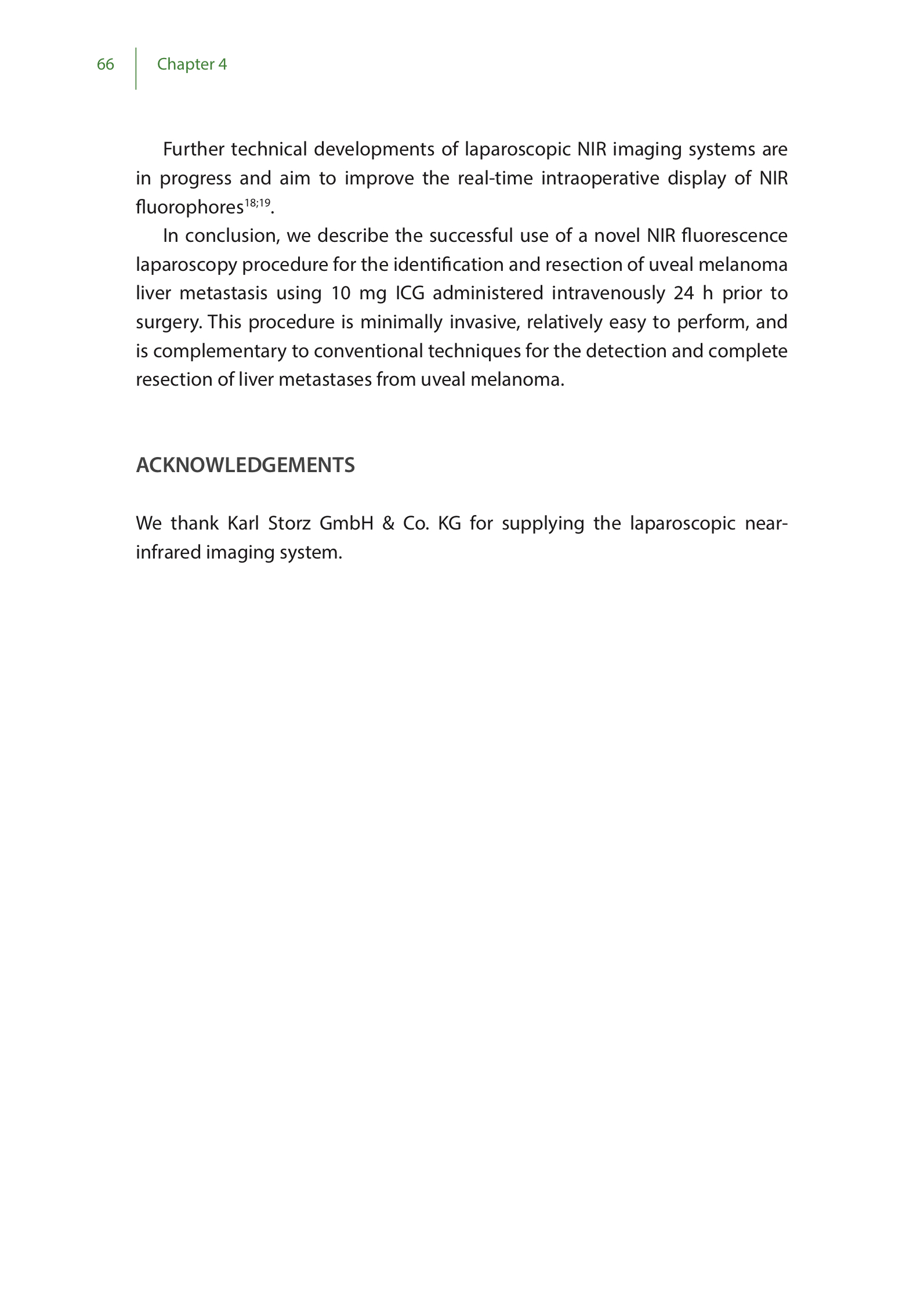 66 Chapter 4

Further technical developments of laparoscopic NIR imaging systems are in progress and aim to improve the real-time intraoperative display of NIR fluorophores$^{18;19}$.

In conclusion, we describe the successful use of a novel NIR fluorescence laparoscopy procedure for the identification and resection of uveal melanoma liver metastasis using 10 mg ICG administered intravenously 24 h prior to surgery. This procedure is minimally invasive, relatively easy to perform, and is complementary to conventional techniques for the detection and complete resection of liver metastases from uveal melanoma.

ACKNOWLEDGEMENTS

We thank Karl Storz GmbH & Co. KG for supplying the laparoscopic near-infrared imaging system.